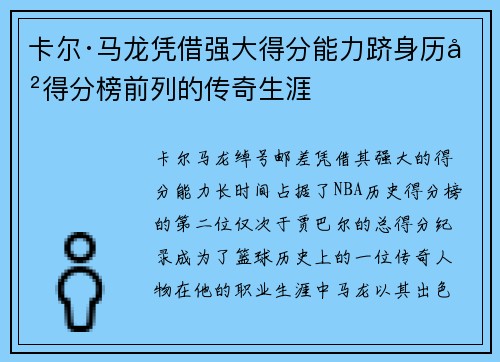 卡尔·马龙凭借强大得分能力跻身历å²得分榜前列的传奇生涯

卡尔马龙绰号邮差凭借其强大的得分能力长时间占据了NBA历史得分榜的第二位仅次于贾巴尔的总得分纪录成为了篮球历史上的一位传奇人物在他的职业生涯中马龙以其出色